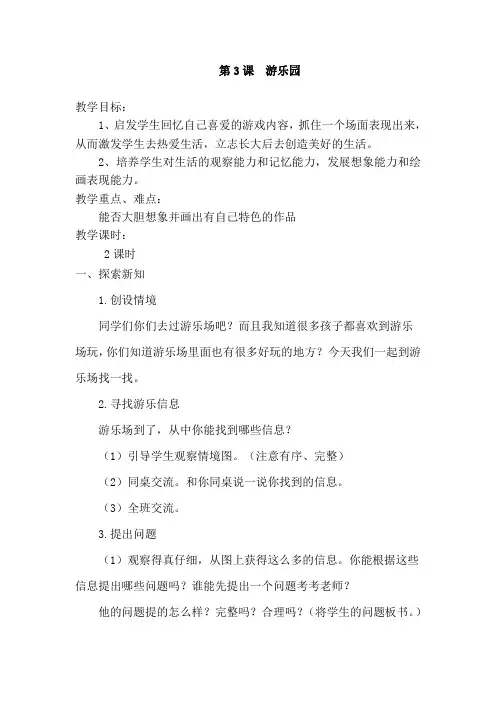 第 3 课　游乐园

教学目标：

1、启发学生回忆自己喜爱的游戏内容，抓住一个场面表现出来，从而激发学生去热爱生活，立志长大后去创造美好的生活。

2、培养学生对生活的观察能力和记忆能力，发展想象能力和绘画表现能力。

教学重点、难点：

能否大胆想象并画出有自己特色的作品

教学课时：

2 课时

一、探索新知

1.创设情境

同学们你们去过游乐场吧？而且我知道很多孩子都喜欢到游乐场玩，你们知道游乐场里面也有很多好玩的地方？今天我们一起到游乐场找一找。

2.寻找游乐信息

游乐场到了，从中你能找到哪些信息？

（1）引导学生观察情境图。（注意有序、完整）

（2）同桌交流。和你同桌说一说你找到的信息。

（3）全班交流。

3.提出问题

（1）观察得真仔细，从图上获得这么多的信息。你能根据这些信息提出哪些问题吗？谁能先提出一个问题考考老师？

他的问题提的怎么样？完整吗？合理吗？（将学生的问题板书。）